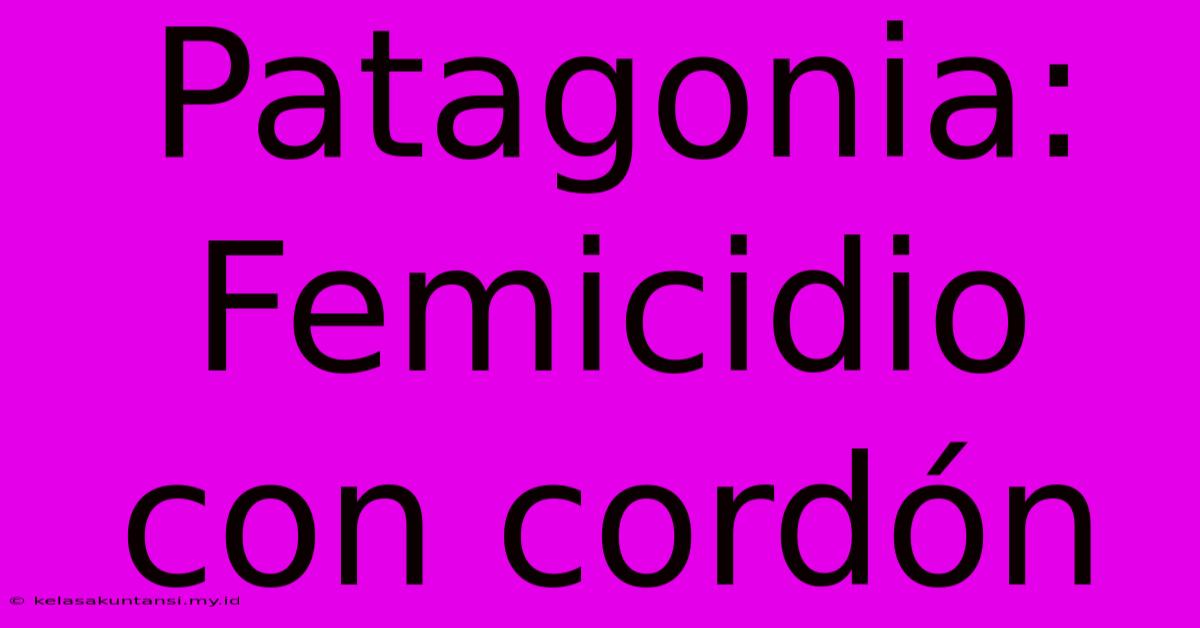 Patagonia: Femicidio con cordón

© kelasakuntansi.my.id